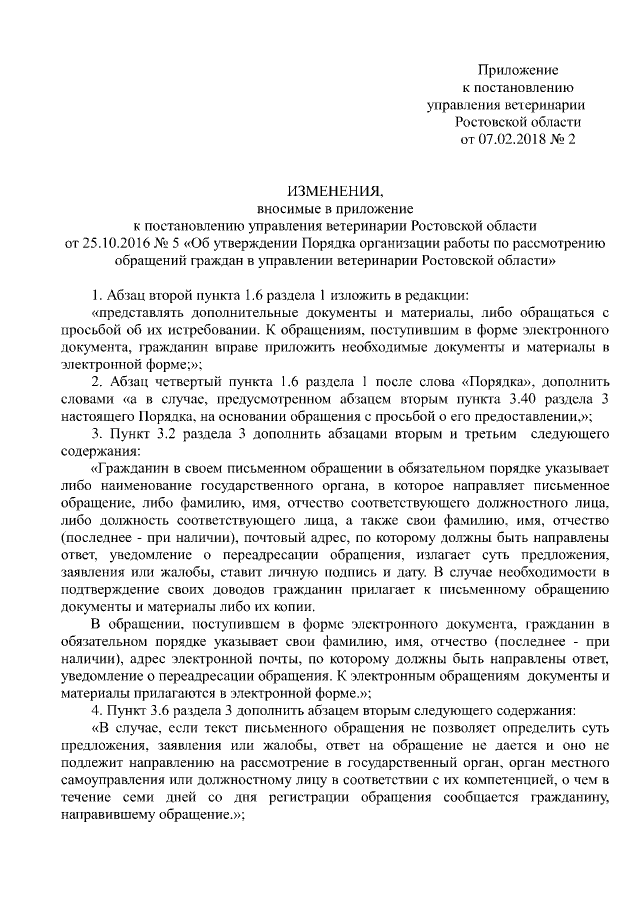 Приложение
к постановлению
управления ветеринарии
Ростовской области
от 07.02.2018 № 2

ИЗМЕНЕНИЯ,
вносимые в приложение
к постановлению управления ветеринарии Ростовской области
от 25.10.2016 № 5 «Об утверждении Порядка организации работы по рассмотрению обращений граждан в управлении ветеринарии Ростовской области»

1. Абзац второй пункта 1.6 раздела 1 изложить в редакции:

«представлять дополнительные документы и материалы, либо обращаться с просьбой об их истребовании. К обращениям, поступившим в форме электронного документа, гражданин вправе приложить необходимые документы и материалы в электронной форме;»;

2. Абзац четвертый пункта 1.6 раздела 1 после слова «Порядка», дополнить словами «а в случае, предусмотренном абзацем вторым пункта 3.40 раздела 3 настоящего Порядка, на основании обращения с просьбой о его предоставлении,»;

3. Пункт 3.2 раздела 3 дополнить абзацами вторым и третьим следующего содержания:

«Гражданин в своем письменном обращении в обязательном порядке указывает либо наименование государственного органа, в которое направляет письменное обращение, либо фамилию, имя, отчество соответствующего должностного лица, либо должность соответствующего лица, а также свои фамилию, имя, отчество (последнее - при наличии), почтовый адрес, по которому должны быть направлены ответ, уведомление о переадресации обращения, излагает суть предложения, заявления или жалобы, ставит личную подпись и дату. В случае необходимости в подтверждение своих доводов гражданин прилагает к письменному обращению документы и материалы либо их копии.

В обращении, поступившем в форме электронного документа, гражданин в обязательном порядке указывает свои фамилию, имя, отчество (последнее - при наличии), адрес электронной почты, по которому должны быть направлены ответ, уведомление о переадресации обращения. К электронным обращениям документы и материалы прилагаются в электронной форме.»;

4. Пункт 3.6 раздела 3 дополнить абзацем вторым следующего содержания:

«В случае, если текст письменного обращения не позволяет определить суть предложения, заявления или жалобы, ответ на обращение не дается и оно не подлежит направлению на рассмотрение в государственный орган, орган местного самоуправления или должностному лицу в соответствии с их компетенцией, о чем в течение семи дней со дня регистрации обращения сообщается гражданину, направившему обращение.»;